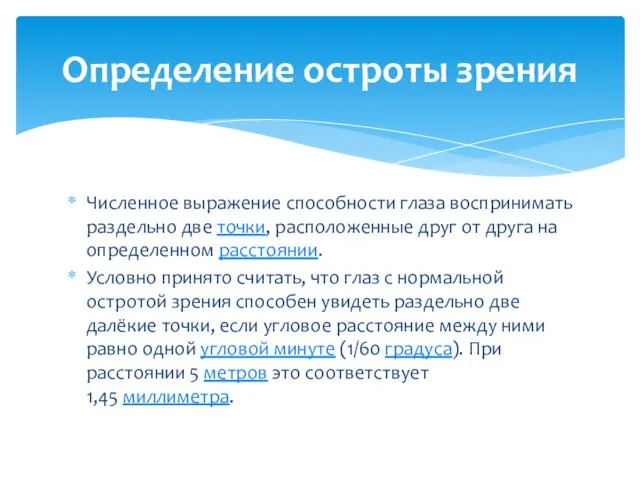 Определение остроты зрения

* Численное выражение способности глаза воспринимать раздельно две точки, расположенные друг от друга на определенном расстоянии.
* Условно принято считать, что глаз с нормальной остротой зрения способен увидеть раздельно две далёкие точки, если угловое расстояние между ними равно одной угловой минуте (1/60 градуса). При расстоянии 5 метров это соответствует 1,45 миллиметра.